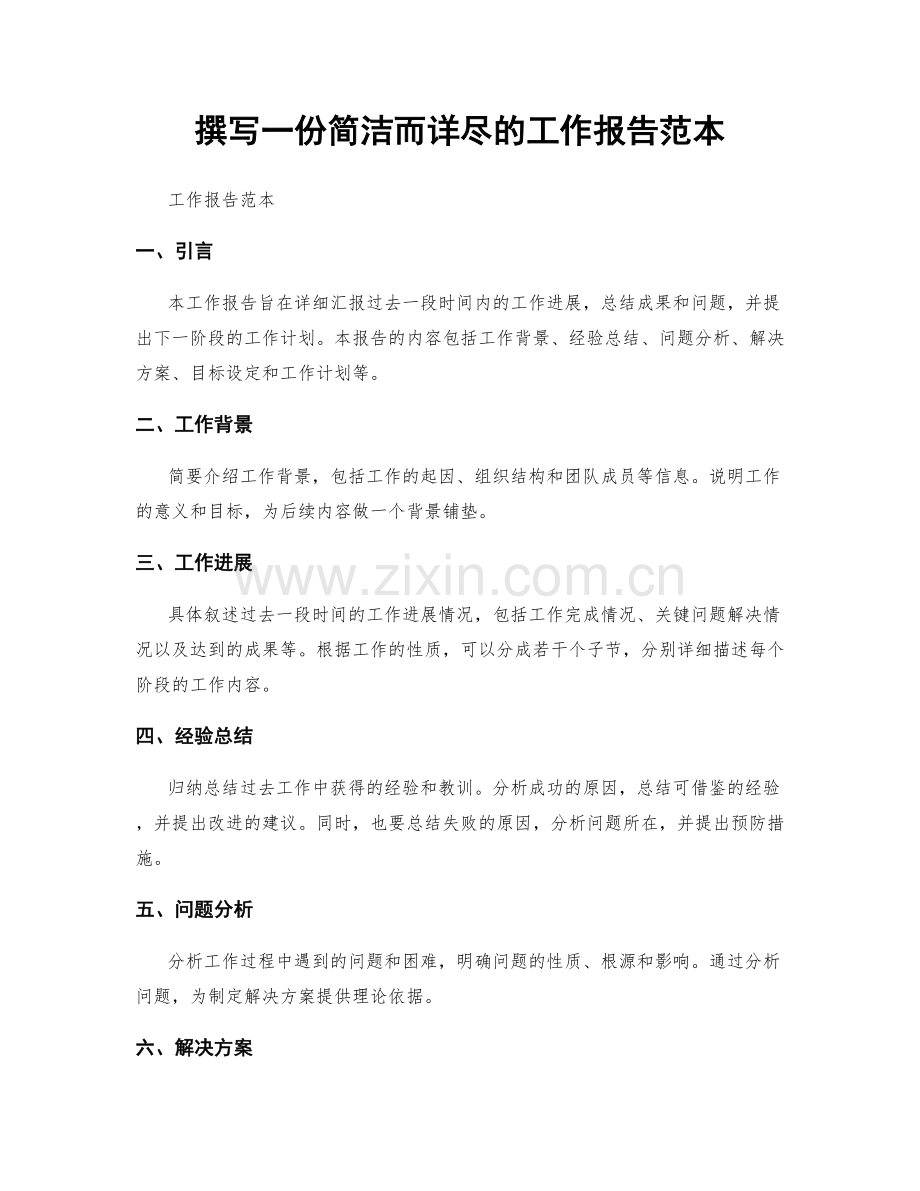 撰写一份简洁而详尽的工作报告范本

工作报告范本

一、引言

本工作报告旨在详细汇报过去一段时间内的工作进展，总结成果和问题，并提出下一阶段的工作计划。本报告的内容包括工作背景、经验总结、问题分析、解决方案、目标设定和工作计划等。

二、工作背景

简要介绍工作背景，包括工作的起因、组织结构和团队成员等信息。说明工作的意义和目标，为后续内容做一个背景铺垫。

三、工作进展

具体叙述过去一段时间的工作进展情况，包括工作完成情况、关键问题解决情况以及达到的成果等。根据工作的性质，可以分成若干个子节，分别详细描述每个阶段的工作内容。

四、经验总结

归纳总结过去工作中获得的经验和教训。分析成功的原因，总结可借鉴的经验，并提出改进的建议。同时，也要总结失败的原因，分析问题所在，并提出预防措施。

五、问题分析

分析工作过程中遇到的问题和困难，明确问题的性质、根源和影响。通过分析问题，为制定解决方案提供理论依据。

六、解决方案

www.zixin.com.cn